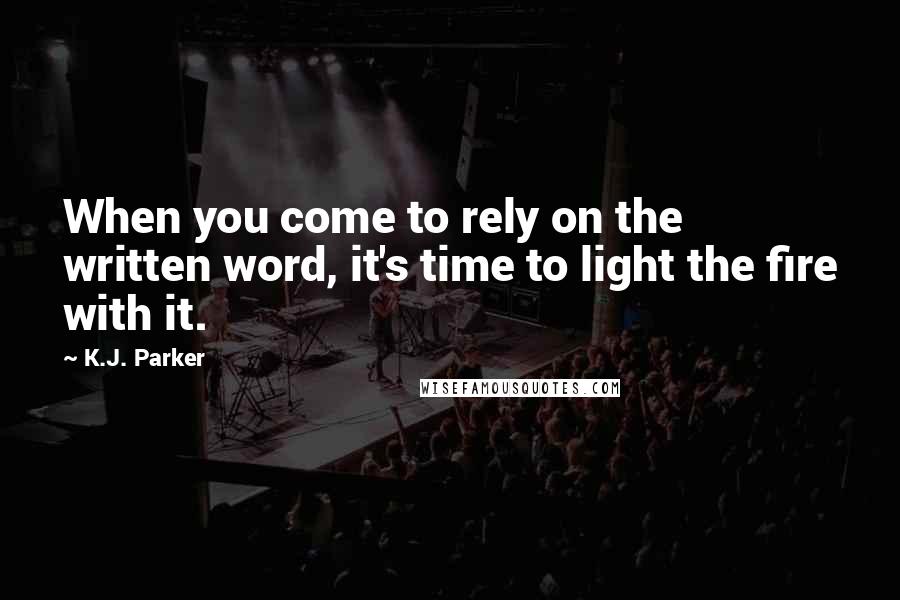 When you come to rely on the written word, it's time to light the fire with it.

~ K.J. Parker

WISEFAMOUSQUOTES.COM